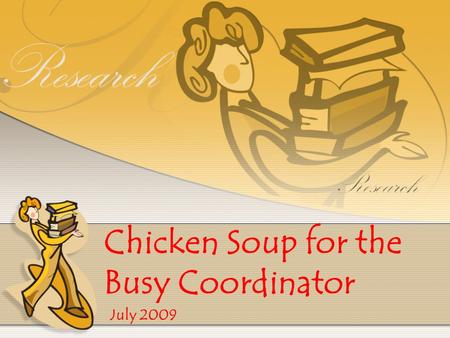 Research

Research

Chicken Soup for the Busy Coordinator

July 2009